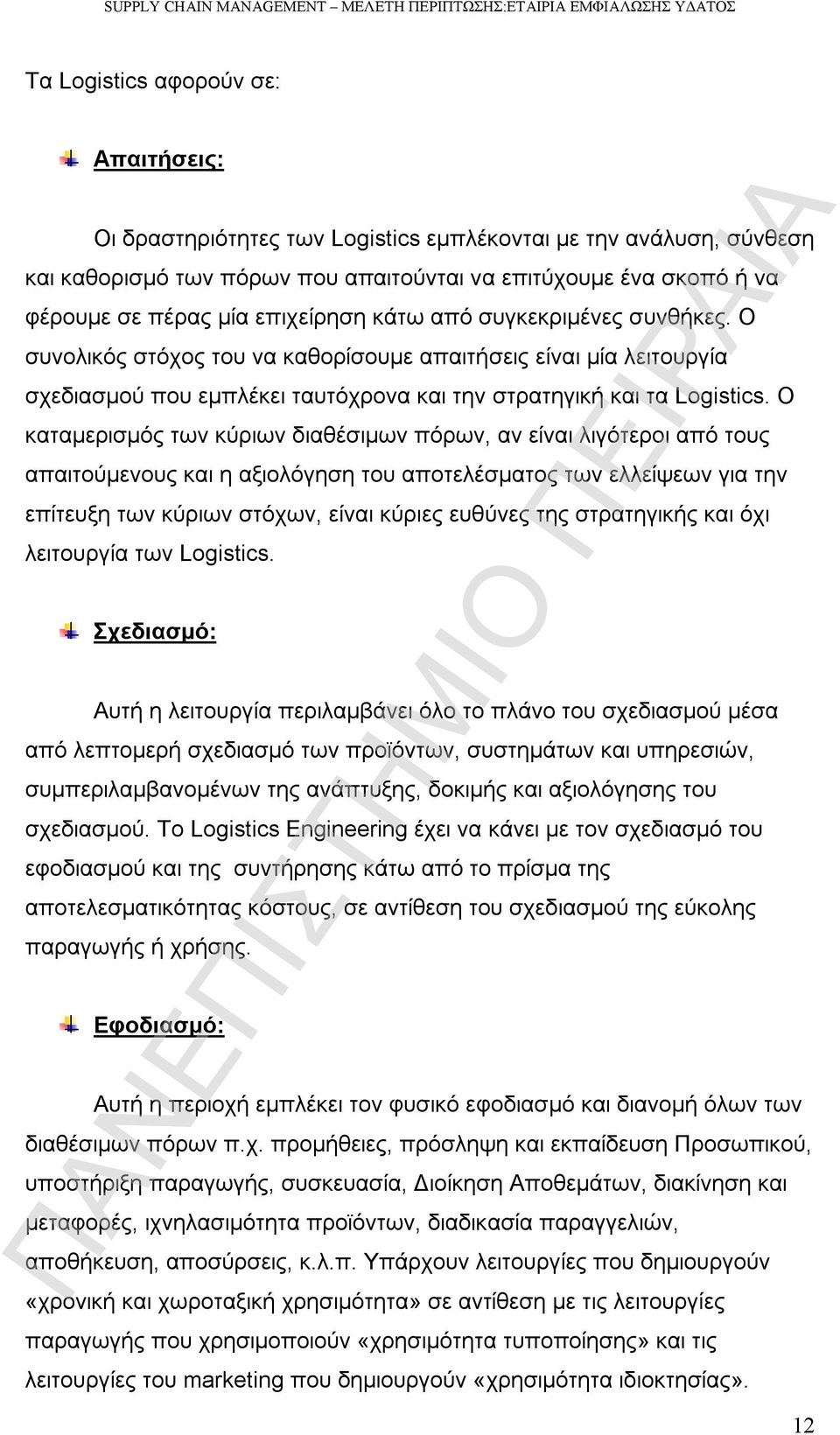 SUPPLY CHAIN MANAGEMENT – ΜΕΛΕΤΗ ΠΕΡΙΠΤΩΣΗΣ:ΕΤΑΙΡΙΑ ΕΜΦΙΑΛΩΣΗΣ ΥΔΑΤΟΣ

Τα Logistics αφορούν σε:

Απαιτήσεις:

Οι δραστηριότητες των Logistics εμπλέκονται με την ανάλυση, σύνθεση και καθορισμό των πόρων που απαιτούνται να επιτύχουμε ένα σκοπό ή να φέρουμε σε πέρας μία επιχείρηση κάτω από συγκεκριμένες συνθήκες. Ο συνολικός στόχος του να καθορίσουμε απαιτήσεις είναι μία λειτουργία σχεδιασμού που εμπλέκει ταυτόχρονα και την στρατηγική και τα Logistics. Ο καταμερισμός των κύριων διαθέσιμων πόρων, αν είναι λιγότεροι από τους απαιτούμενους και η αξιολόγηση του αποτελέσματος των ελλείψεων για την επίτευξη των κύριων στόχων, είναι κύριες ευθύνες της στρατηγικής και όχι λειτουργία των Logistics.

Σχεδιασμό:

Αυτή η λειτουργία περιλαμβάνει όλο το πλάνο του σχεδιασμού μέσα από λεπτομερή σχεδιασμό των προϊόντων, συστημάτων και υπηρεσιών, συμπεριλαμβανομένων της ανάπτυξης, δοκιμής και αξιολόγησης του σχεδιασμού. Το Logistics Engineering έχει να κάνει με τον σχεδιασμό του εφοδιασμού και της συντήρησης κάτω από το πρίσμα της αποτελεσματικότητας κόστους, σε αντίθεση του σχεδιασμού της εύκολης παραγωγής ή χρήσης.

Εφοδιασμό:

Αυτή η περιοχή εμπλέκει τον φυσικό εφοδιασμό και διανομή όλων των διαθέσιμων πόρων π.χ. προμήθειες, πρόσληψη και εκπαίδευση Προσωπικού, υποστήριξη παραγωγής, συσκευασία, Διοίκηση Αποθεμάτων, διακίνηση και μεταφορές, ιχνηλασιμότητα προϊόντων, διαδικασία παραγγελιών, αποθήκευση, αποσύρσεις, κ.λ.π. Υπάρχουν λειτουργίες που δημιουργούν «χρονική και χωροταξική χρησιμότητα» σε αντίθεση με τις λειτουργίες παραγωγής που χρησιμοποιούν «χρησιμότητα τυποποίησης» και τις λειτουργίες του marketing που δημιουργούν «χρησιμότητα ιδιοκτησίας».

ΠΑΝΕΠΙΣΤΗΜΙΟ ΠΕΙΡΑΙΑ

12